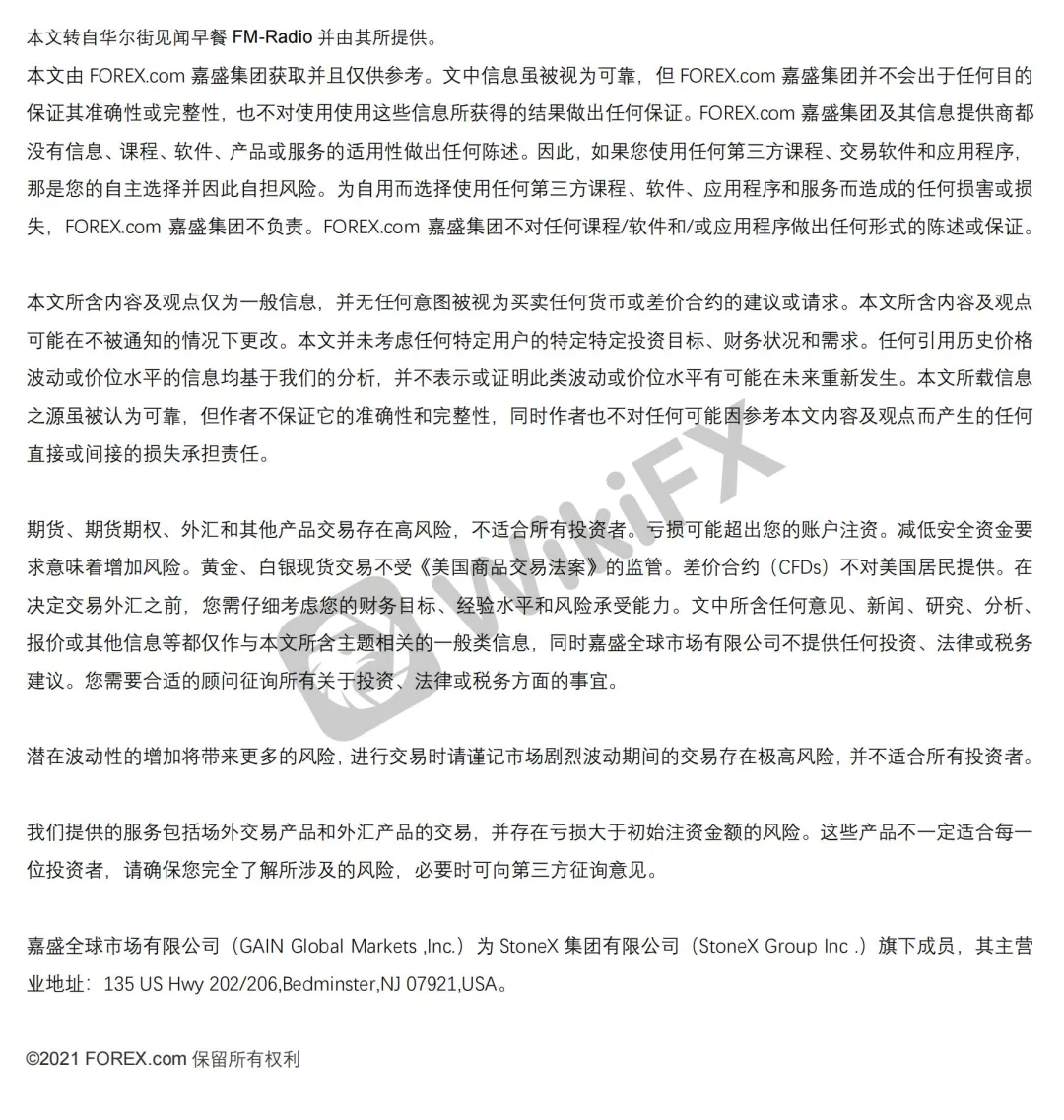 本文转自华尔街见闻早餐 FM-Radio 并由其所提供。

本文由 FOREX.com 嘉盛集团获取并且仅供参考。文中信息虽被视为可靠，但 FOREX.com 嘉盛集团并不会出于任何目的保证其准确性或完整性，也不对使用使用这些信息所获得的结果做出任何保证。FOREX.com 嘉盛集团及其信息提供商都没有信息、课程、软件、产品或服务的适用性做出任何陈述。因此，如果您使用任何第三方课程、交易软件和应用程序，那是您的自主选择并因此自担风险。为自用而选择使用任何第三方课程、软件、应用程序和服务而造成的任何损害或损失，FOREX.com 嘉盛集团不负责。FOREX.com 嘉盛集团不对任何课程/软件和/或应用程序做出任何形式的陈述或保证。

本文所含内容及观点仅为一般信息，并无任何意图被视为买卖任何货币或差价合约的建议或请求。本文所含内容及观点可能在不被通知的情况下更改。本文并未考虑任何特定用户的特定特定投资目标、财务状况和需求。任何引用历史价格波动或价位水平的信息均基于我们的分析，并不表示或证明此类波动或价位水平有可能在未来重新发生。本文所载信息之源虽被认为可靠，但作者不保证它的准确性和完整性，同时作者也不对任何可能因参考本文内容及观点而产生的任何直接或间接的损失承担责任。

期货、期货期权、外汇和其他产品交易存在高风险，不适合所有投资者。亏损可能超出您的账户注资。减低安全资金要求意味着增加风险。黄金、白银现货交易不受《美国商品交易法案》的监管。差价合约（CFDs）不对美国居民提供。在决定交易外汇之前，您需仔细考虑您的财务目标、经验水平和风险承受能力。文中所含任何意见、新闻、研究、分析、报价或其他信息等都仅作与本文所含主题相关的一般类信息，同时嘉盛全球市场有限公司不提供任何投资、法律或税务建议。您需要合适的顾问征询所有关于投资、法律或税务方面的事宜。

潜在波动性的增加将带来更多的风险，进行交易时请谨记市场剧烈波动期间的交易存在极高风险，并不适合所有投资者。

我们提供的服务包括场外交易产品和外汇产品的交易，并存在亏损大于初始注资金额的风险。这些产品不一定适合每一位投资者，请确保您完全了解所涉及的风险，必要时可向第三方征询意见。

嘉盛全球市场有限公司（GAIN Global Markets ,Inc.）为 StoneX 集团有限公司（StoneX Group Inc .）旗下成员，其主营业地址：135 US Hwy 202/206,Bedminster,NJ 07921,USA。

©2021 FOREX.com 保留所有权利

WikiFX